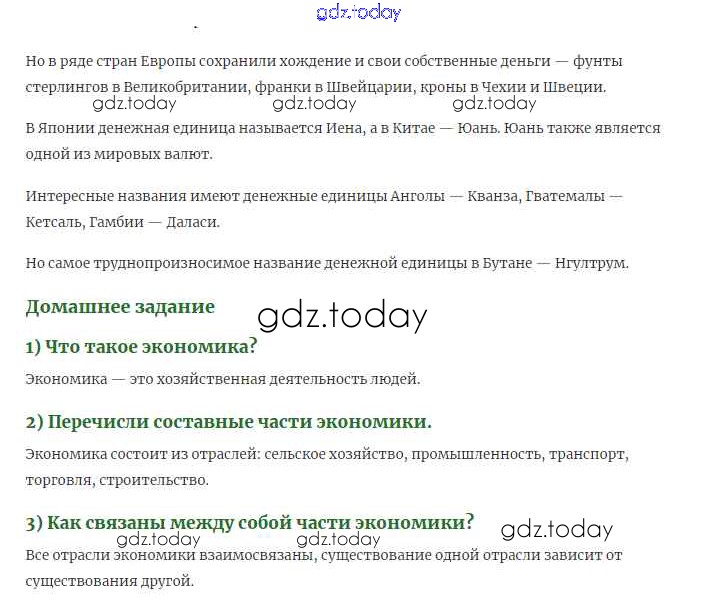 gdz.today

Но в ряде стран Европы сохранили хождение и свои собственные деньги — фунты стерлингов в Великобритании, франки в Швейцарии, кроны в Чехии и Швеции.

gdz.today gdz.today gdz.today

В Японии денежная единица называется Иена, а в Китае — Юань. Юань также является одной из мировых валют.

Интересные названия имеют денежные единицы Анголы — Кванза, Гватемалы — Кетсаль, Гамбии — Даласи.

Но самое труднопроизносимое название денежной единицы в Бутане — Нгултрум.

Домашнее задание

gdz.today

1) Что такое экономика?

Экономика — это хозяйственная деятельность людей.

2) Перечисли составные части экономики.

Экономика состоит из отраслей: сельское хозяйство, промышленность, транспорт, торговля, строительство.

3) Как связаны между собой части экономики?

gdz.today

gdz.today gdz.today

Все отрасли экономики взаимосвязаны, существование одной отрасли зависит от существования другой.